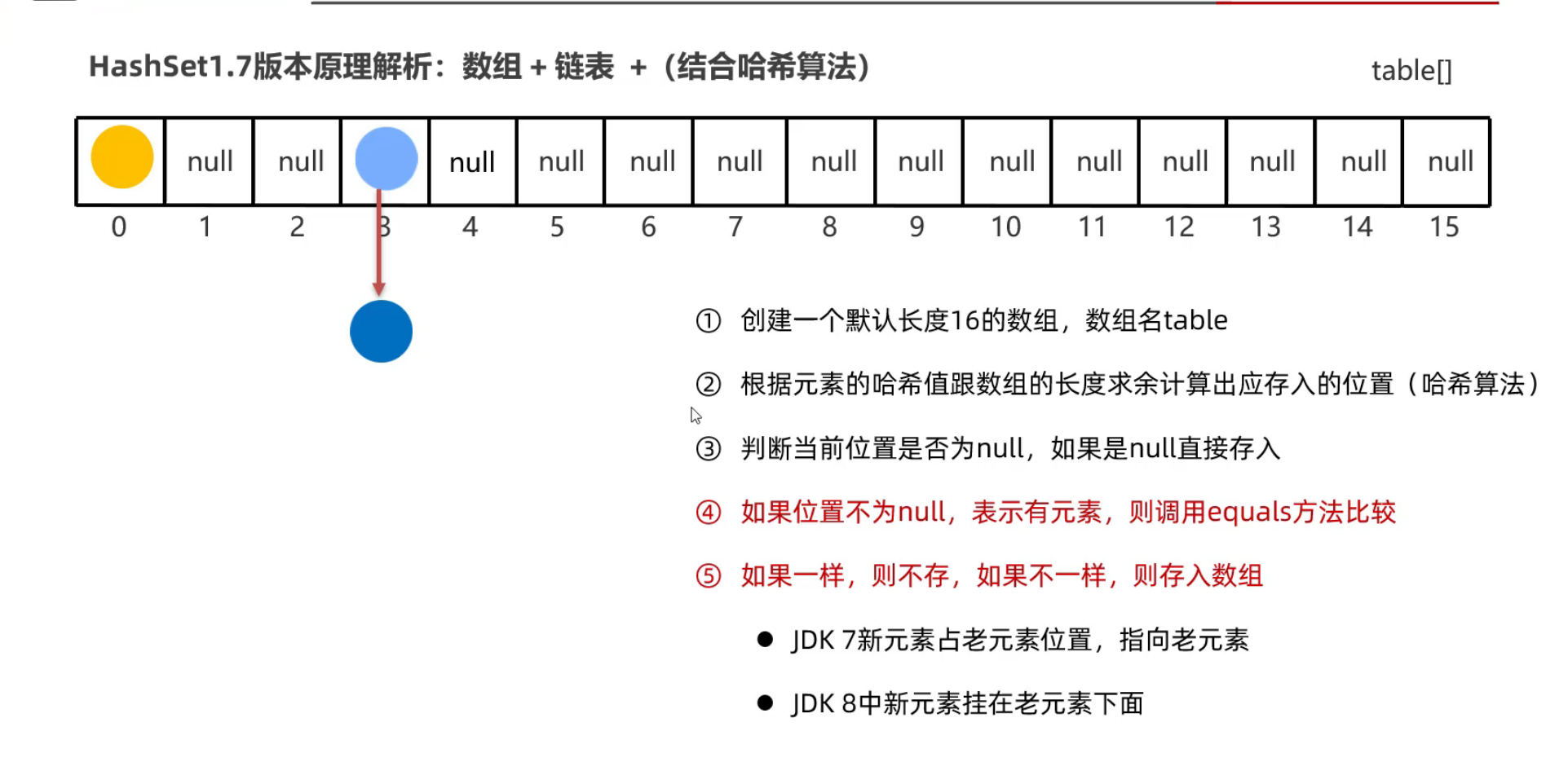 HashSet1.7版本原理解析：数组 + 链表 + （结合哈希算法）

table[]

|  | null | null |  | null | null | null | null | null | null | null | null | null | null | null | null |
|---|---|---|---|---|---|---|---|---|---|---|---|---|---|---|---|
| 0 | 1 | 2 | 3 | 4 | 5 | 6 | 7 | 8 | 9 | 10 | 11 | 12 | 13 | 14 | 15 |

① 创建一个默认长度16的数组，数组名table

② 根据元素的哈希值跟数组的长度求余计算出应存入的位置（哈希算法）

③ 判断当前位置是否为null，如果是null直接存入

④ 如果位置不为null，表示有元素，则调用equals方法比较

⑤ 如果一样，则不存，如果不一样，则存入数组

● JDK 7新元素占老元素位置，指向老元素

● JDK 8中新元素挂在老元素下面